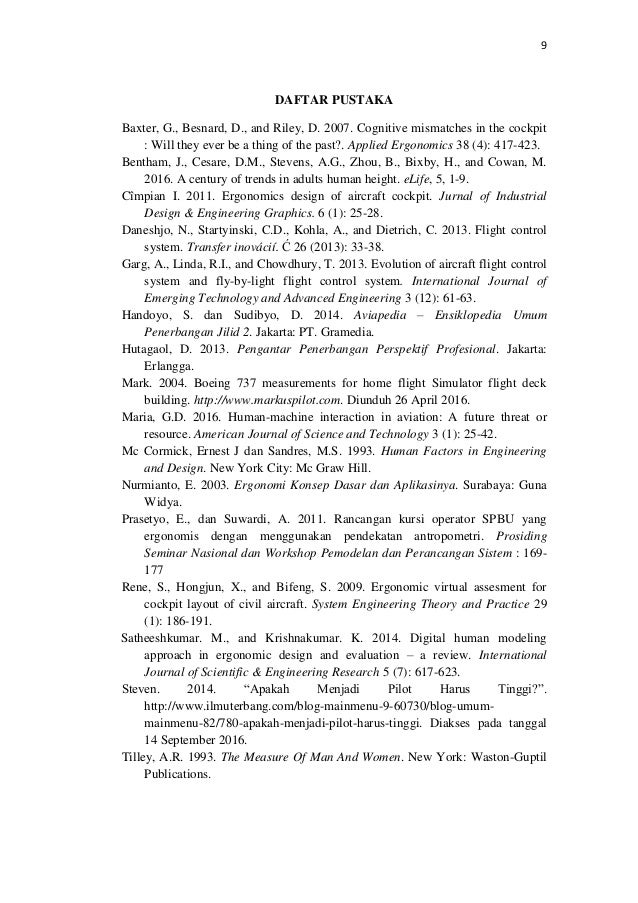 9

DAFTAR PUSTAKA

Baxter, G., Besnard, D., and Riley, D. 2007. Cognitive mismatches in the cockpit : Will they ever be a thing of the past?. Applied Ergonomics 38 (4): 417-423.

Bentham, J., Cesare, D.M., Stevens, A.G., Zhou, B., Bixby, H., and Cowan, M. 2016. A century of trends in adults human height. eLife, 5, 1-9.

Cîmpian I. 2011. Ergonomics design of aircraft cockpit. Jurnal of Industrial Design & Engineering Graphics. 6 (1): 25-28.

Daneshjo, N., Startyinski, C.D., Kohla, A., and Dietrich, C. 2013. Flight control system. Transfer inovácií. Ć 26 (2013): 33-38.

Garg, A., Linda, R.I., and Chowdhury, T. 2013. Evolution of aircraft flight control system and fly-by-light flight control system. International Journal of Emerging Technology and Advanced Engineering 3 (12): 61-63.

Handoyo, S. dan Sudibyo, D. 2014. Aviapedia – Ensiklopedia Umum Penerbangan Jilid 2. Jakarta: PT. Gramedia.

Hutagaol, D. 2013. Pengantar Penerbangan Perspektif Profesional. Jakarta: Erlangga.

Mark. 2004. Boeing 737 measurements for home flight Simulator flight deck building. http://www.markuspilot.com. Diunduh 26 April 2016.

Maria, G.D. 2016. Human-machine interaction in aviation: A future threat or resource. American Journal of Science and Technology 3 (1): 25-42.

Mc Cormick, Ernest J dan Sandres, M.S. 1993. Human Factors in Engineering and Design. New York City: Mc Graw Hill.

Nurmianto, E. 2003. Ergonomi Konsep Dasar dan Aplikasinya. Surabaya: Guna Widya.

Prasetyo, E., dan Suwardi, A. 2011. Rancangan kursi operator SPBU yang ergonomis dengan menggunakan pendekatan antropometri. Prosiding Seminar Nasional dan Workshop Pemodelan dan Perancangan Sistem : 169-177

Rene, S., Hongjun, X., and Bifeng, S. 2009. Ergonomic virtual assesment for cockpit layout of civil aircraft. System Engineering Theory and Practice 29 (1): 186-191.

Satheeshkumar. M., and Krishnakumar. K. 2014. Digital human modeling approach in ergonomic design and evaluation – a review. International Journal of Scientific & Engineering Research 5 (7): 617-623.

Steven. 2014. “Apakah Menjadi Pilot Harus Tinggi?”. http://www.ilmuterbang.com/blog-mainmenu-9-60730/blog-umum-mainmenu-82/780-apakah-menjadi-pilot-harus-tinggi. Diakses pada tanggal 14 September 2016.

Tilley, A.R. 1993. The Measure Of Man And Women. New York: Waston-Guptil Publications.